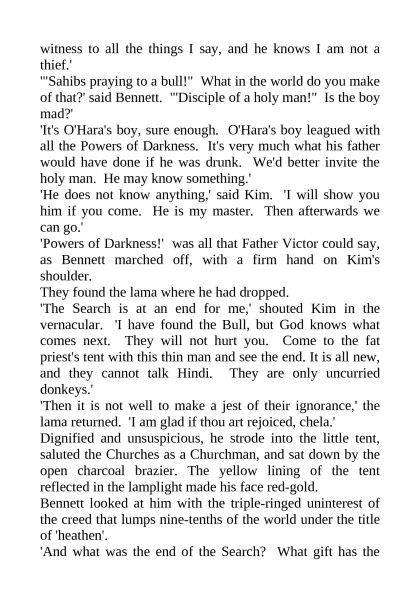 witness to all the things I say, and he knows I am not a thief.'
'"Sahibs praying to a bull!" What in the world do you make of that?' said Bennett. '"Disciple of a holy man!" Is the boy mad?'
'It's O'Hara's boy, sure enough. O'Hara's boy leagued with all the Powers of Darkness. It's very much what his father would have done if he was drunk. We'd better invite the holy man. He may know something.'
'He does not know anything,' said Kim. 'I will show you him if you come. He is my master. Then afterwards we can go.'
'Powers of Darkness!' was all that Father Victor could say, as Bennett marched off, with a firm hand on Kim's shoulder.
They found the lama where he had dropped.
'The Search is at an end for me,' shouted Kim in the vernacular. 'I have found the Bull, but God knows what comes next. They will not hurt you. Come to the fat priest's tent with this thin man and see the end. It is all new, and they cannot talk Hindi. They are only uncurried donkeys.'
'Then it is not well to make a jest of their ignorance,' the lama returned. 'I am glad if thou art rejoiced, chela.'
Dignified and unsuspicious, he strode into the little tent, saluted the Churches as a Churchman, and sat down by the open charcoal brazier. The yellow lining of the tent reflected in the lamplight made his face red-gold.
Bennett looked at him with the triple-ringed uninterest of the creed that lumps nine-tenths of the world under the title of 'heathen'.
'And what was the end of the Search? What gift has the